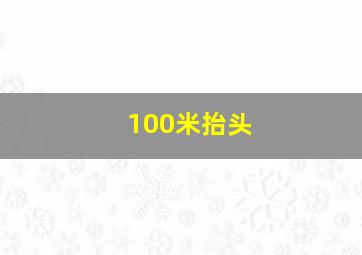 100米抬头